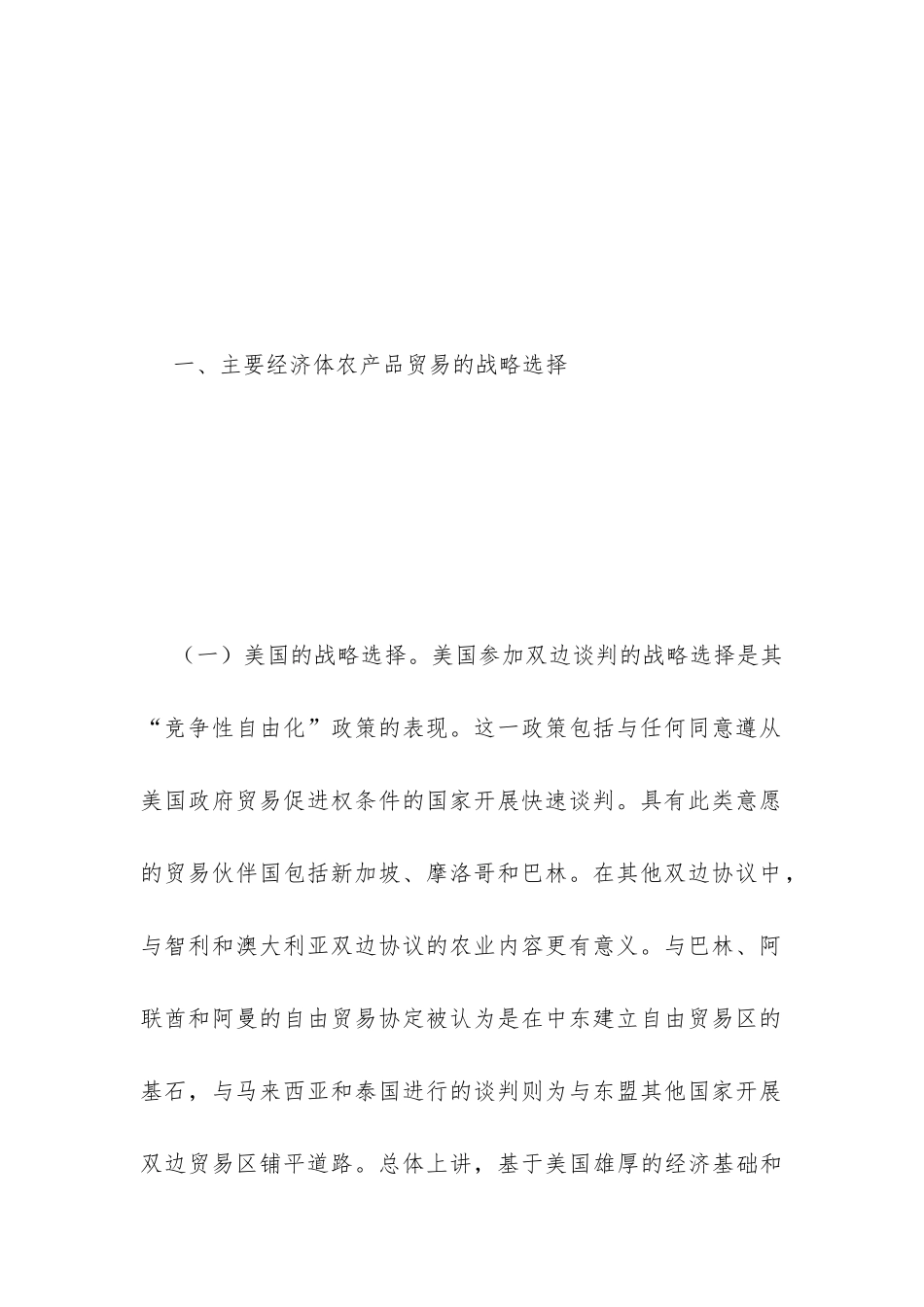 一、主要经济体农产品贸易的战略选择

（一）美国的战略选择。美国参加双边谈判的战略选择是其“竞争性自由化”政策的表现。这一政策包括与任何同意遵从美国政府贸易促进权条件的国家开展快速谈判。具有此类意愿的贸易伙伴国包括新加坡、摩洛哥和巴林。在其他双边协议中，与智利和澳大利亚双边协议的农业内容更有意义。与巴林、阿联酋和阿曼的自由贸易协定被认为是在中东建立自由贸易区的基石，与马来西亚和泰国进行的谈判则为与东盟其他国家开展双边贸易区铺平道路。总体上讲，基于美国雄厚的经济基础和